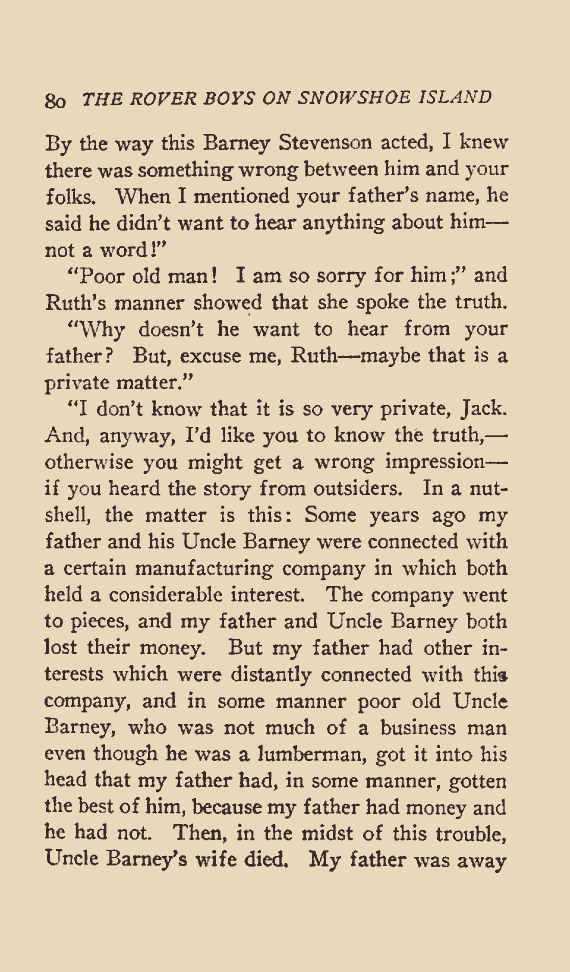 80 THE ROVER BOYS ON SNOWSHOE ISLAND

By the way this Barney Stevenson acted, I knew there was something wrong between him and your folks. When I mentioned your father's name, he said he didn't want to hear anything about him—not a word!"

"Poor old man! I am so sorry for him;" and Ruth's manner showed that she spoke the truth.

"Why doesn't he want to hear from your father? But, excuse me, Ruth—maybe that is a private matter."

"I don't know that it is so very private, Jack. And, anyway, I'd like you to know the truth,—otherwise you might get a wrong impression—if you heard the story from outsiders. In a nutshell, the matter is this: Some years ago my father and his Uncle Barney were connected with a certain manufacturing company in which both held a considerable interest. The company went to pieces, and my father and Uncle Barney both lost their money. But my father had other interests which were distantly connected with this company, and in some manner poor old Uncle Barney, who was not much of a business man even though he was a lumberman, got it into his head that my father had, in some manner, gotten the best of him, because my father had money and he had not. Then, in the midst of this trouble, Uncle Barney's wife died. My father was away